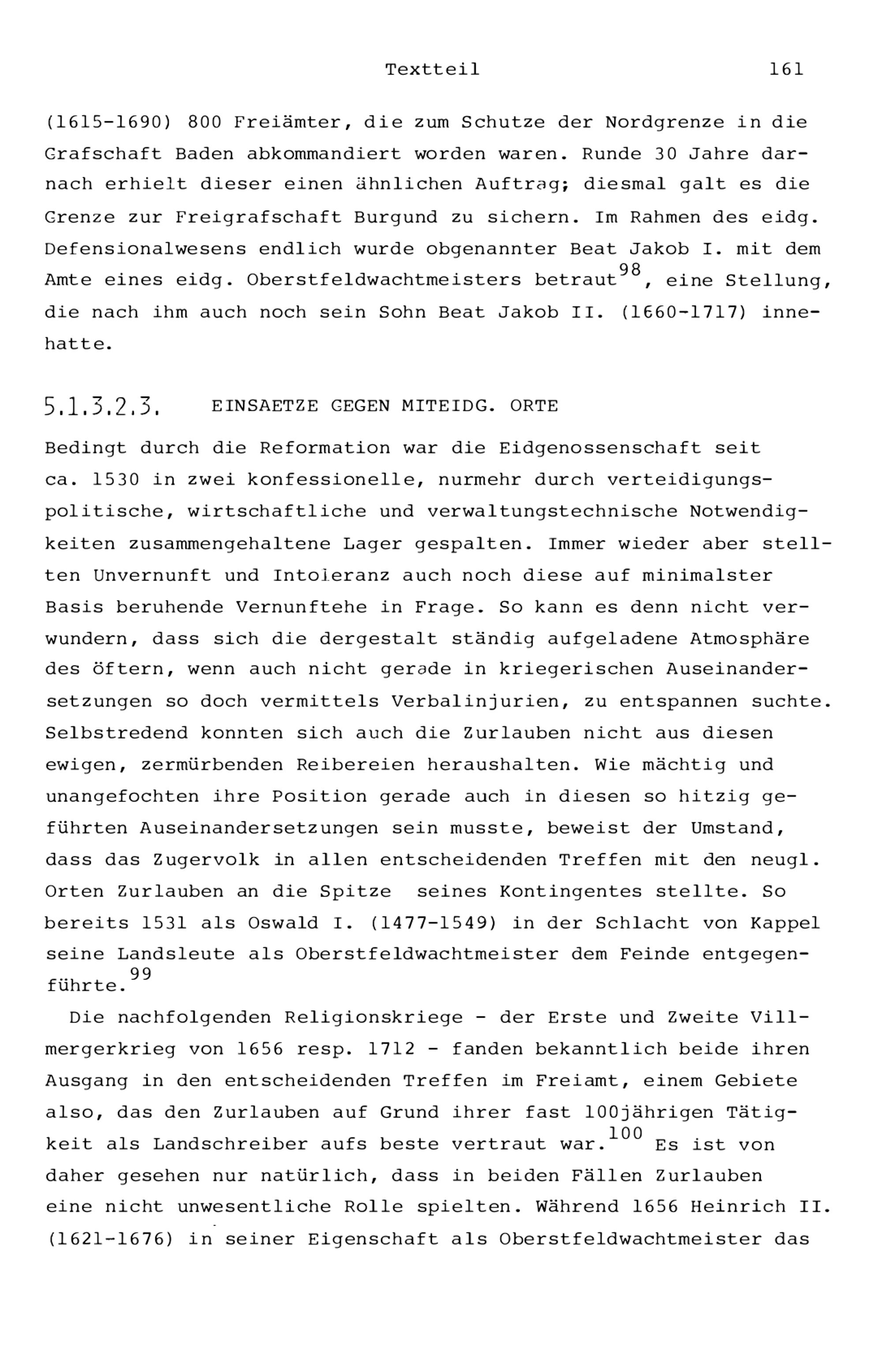 Textteil 161

(1615-1690) 800 Freiämter, die zum Schutze der Nordgrenze in die Grafschaft Baden abkommandiert worden waren. Runde 30 Jahre darnach erhielt dieser einen ähnlichen Auftrag; diesmal galt es die Grenze zur Freigrafschaft Burgund zu sichern. Im Rahmen des eidg. Defensionalwesens endlich wurde obgenannter Beat Jakob I. mit dem Amte eines eidg. Oberstfeldwachtmeisters betraut$^{98}$, eine Stellung, die nach ihm auch noch sein Sohn Beat Jakob II. (1660-1717) innehatte.

5.1.3.2.3. EINSAETZE GEGEN MITEIDG. ORTE

Bedingt durch die Reformation war die Eidgenossenschaft seit ca. 1530 in zwei konfessionelle, nurmehr durch verteidigungspolitische, wirtschaftliche und verwaltungstechnische Notwendigkeiten zusammengehaltene Lager gespalten. Immer wieder aber stellten Unvernunft und Intoleranz auch noch diese auf minimalster Basis beruhende Vernunftehe in Frage. So kann es denn nicht verwundern, dass sich die dergestalt ständig aufgeladene Atmosphäre des öftern, wenn auch nicht gerade in kriegerischen Auseinandersetzungen so doch vermittels Verbalinjurien, zu entspannen suchte. Selbstredend konnten sich auch die Zurlauben nicht aus diesen ewigen, zermürbenden Reibereien heraushalten. Wie mächtig und unangefochten ihre Position gerade auch in diesen so hitzig geführten Auseinandersetzungen sein musste, beweist der Umstand, dass das Zugervolk in allen entscheidenden Treffen mit den neugl. Orten Zurlauben an die Spitze seines Kontingentes stellte. So bereits 1531 als Oswald I. (1477-1549) in der Schlacht von Kappel seine Landsleute als Oberstfeldwachtmeister dem Feinde entgegenführte.$^{99}$

Die nachfolgenden Religionskriege - der Erste und Zweite Villmergerkrieg von 1656 resp. 1712 - fanden bekanntlich beide ihren Ausgang in den entscheidenden Treffen im Freiamt, einem Gebiete also, das den Zurlauben auf Grund ihrer fast 100jährigen Tätigkeit als Landschreiber aufs beste vertraut war.$^{100}$ Es ist von daher gesehen nur natürlich, dass in beiden Fällen Zurlauben eine nicht unwesentliche Rolle spielten. Während 1656 Heinrich II. (1621-1676) in seiner Eigenschaft als Oberstfeldwachtmeister das